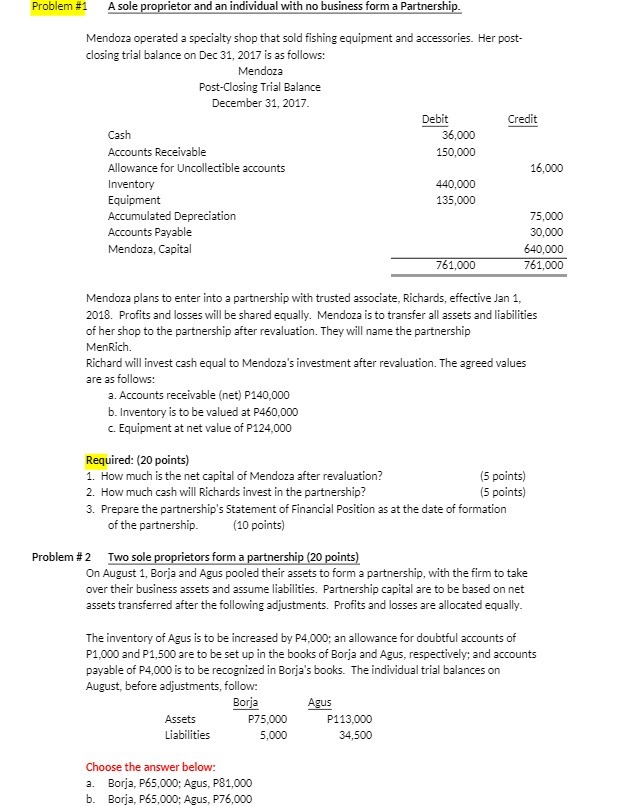 Problem #1 A sole proprietor and an individual with no business form a Partnership.

Mendoza operated a specialty shop that sold fishing equipment and accessories. Her post-closing trial balance on Dec 31, 2017 is as follows:

Mendoza
Post-Closing Trial Balance
December 31, 2017.

| | Debit | Credit |
|---|---|---|
| Cash | 36,000 | |
| Accounts Receivable | 150,000 | |
| Allowance for Uncollectible accounts | | 16,000 |
| Inventory | 440,000 | |
| Equipment | 135,000 | |
| Accumulated Depreciation | | 75,000 |
| Accounts Payable | | 30,000 |
| Mendoza, Capital | | 640,000 |
| | 761,000 | 761,000 |

Mendoza plans to enter into a partnership with trusted associate, Richards, effective Jan 1, 2018. Profits and losses will be shared equally. Mendoza is to transfer all assets and liabilities of her shop to the partnership after revaluation. They will name the partnership MenRich.
Richard will invest cash equal to Mendoza's investment after revaluation. The agreed values are as follows:
a. Accounts receivable (net) P140,000
b. Inventory is to be valued at P460,000
c. Equipment at net value of P124,000

Required: (20 points)
1. How much is the net capital of Mendoza after revaluation? (5 points)
2. How much cash will Richards invest in the partnership? (5 points)
3. Prepare the partnership's Statement of Financial Position as at the date of formation of the partnership. (10 points)

Problem # 2 Two sole proprietors form a partnership (20 points)
On August 1, Borja and Agus pooled their assets to form a partnership, with the firm to take over their business assets and assume liabilities. Partnership capital are to be based on net assets transferred after the following adjustments. Profits and losses are allocated equally.

The inventory of Agus is to be increased by P4,000; an allowance for doubtful accounts of P1,000 and P1,500 are to be set up in the books of Borja and Agus, respectively; and accounts payable of P4,000 is to be recognized in Borja's books. The individual trial balances on August, before adjustments, follow:

| | Borja | Agus |
|---|---|---|
| Assets | P75,000 | P113,000 |
| Liabilities | 5,000 | 34,500 |

Choose the answer below:
a. Borja, P65,000; Agus, P81,000
b. Borja, P65,000; Agus, P76,000